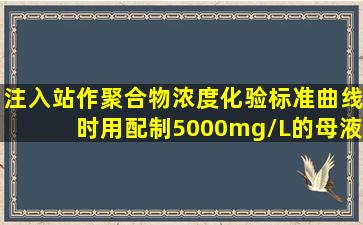 注入站作聚合物浓度化验标准曲线时用配制5000mg/L的母液